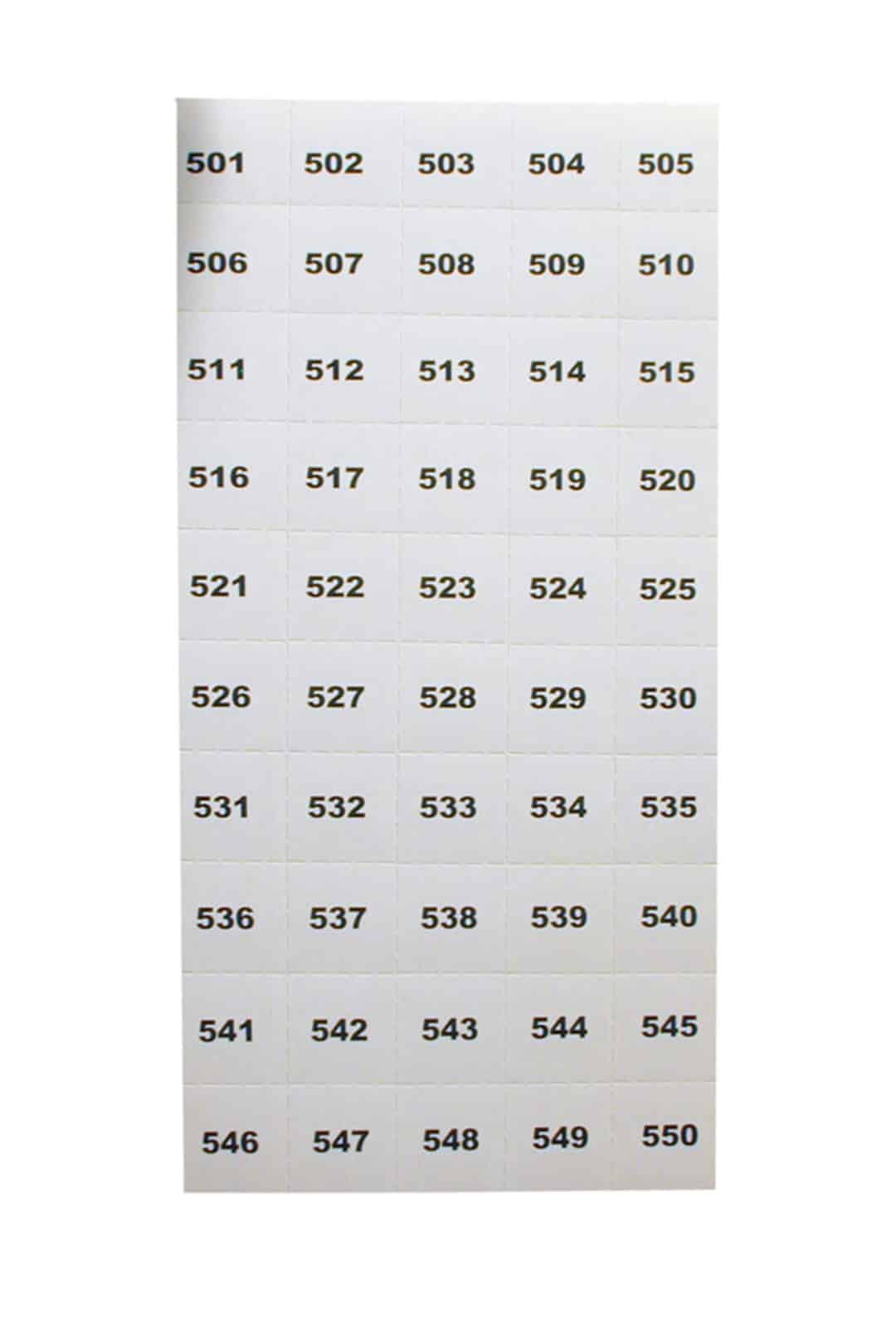 | 501 | 502 | 503 | 504 | 505 |
|---|---|---|---|---|
| 506 | 507 | 508 | 509 | 510 |
| 511 | 512 | 513 | 514 | 515 |
| 516 | 517 | 518 | 519 | 520 |
| 521 | 522 | 523 | 524 | 525 |
| 526 | 527 | 528 | 529 | 530 |
| 531 | 532 | 533 | 534 | 535 |
| 536 | 537 | 538 | 539 | 540 |
| 541 | 542 | 543 | 544 | 545 |
| 546 | 547 | 548 | 549 | 550 |